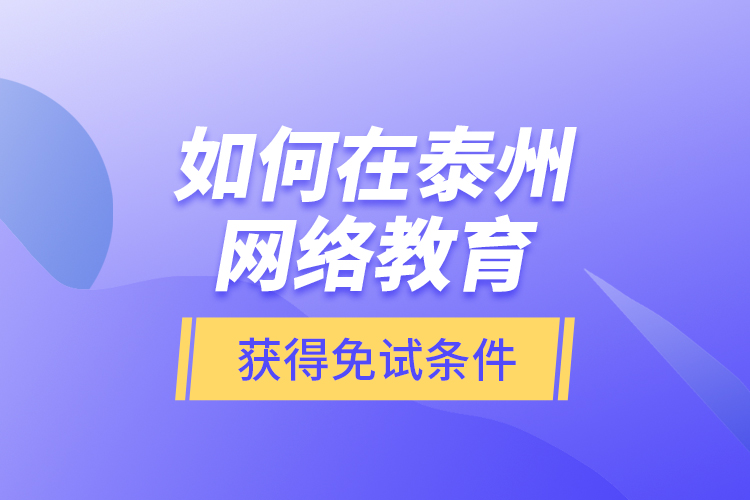 如何在泰州
网络教育

获得免试条件